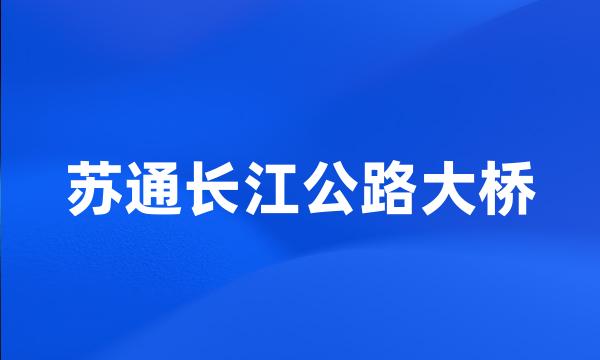 苏通长江公路大桥